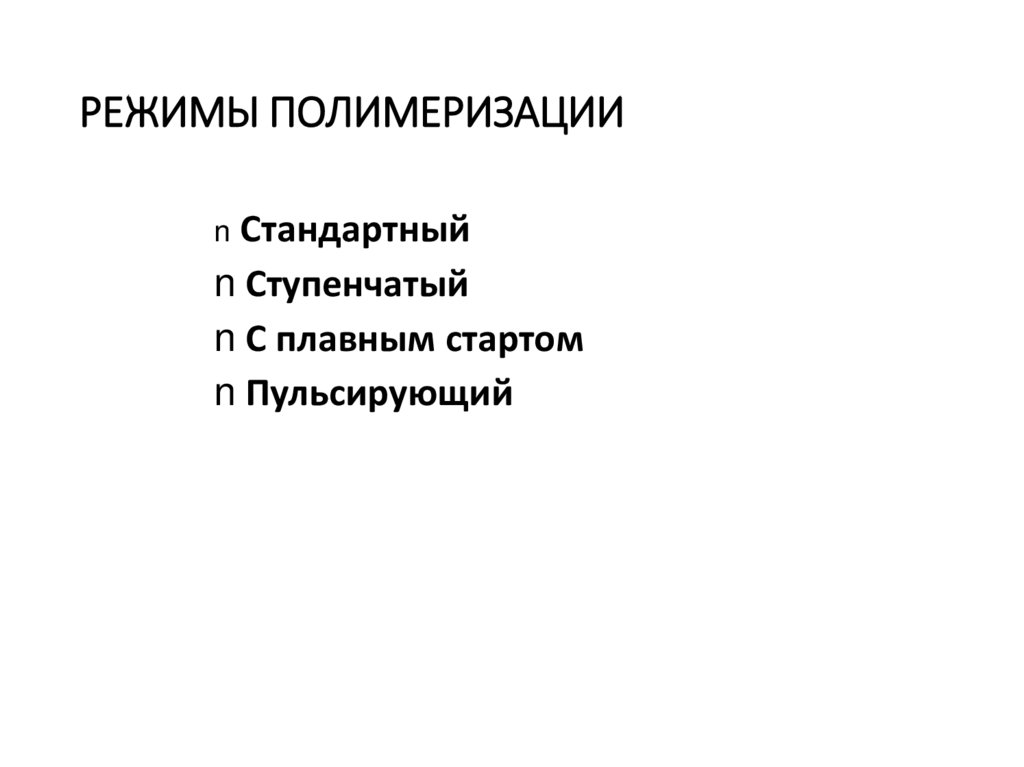 РЕЖИМЫ ПОЛИМЕРИЗАЦИИ

n Стандартный
n Ступенчатый
n С плавным стартом
n Пульсирующий